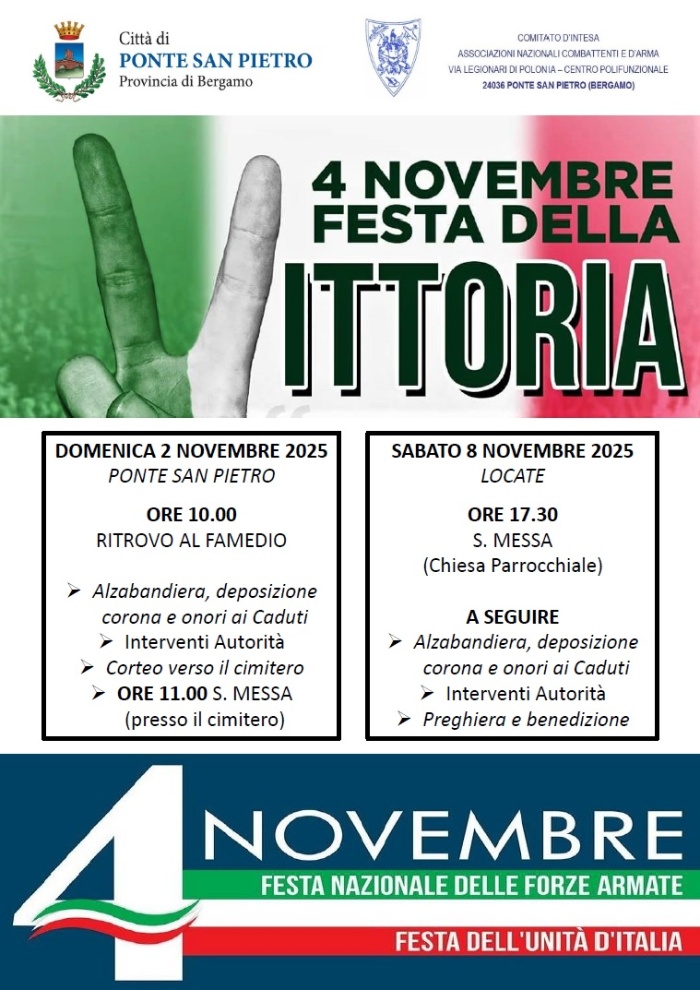 Città di
PONTE SAN PIETRO
Provincia di Bergamo

COMITATO D'INTESA
ASSOCIAZIONI NAZIONALI COMBATTENTI E D'ARMA
VIA LEGIONARI DI POLONIA – CENTRO POLIFUNZIONALE
24036 PONTE SAN PIETRO (BERGAMO)

4 NOVEMBRE
FESTA DELLA
ITTORIA

DOMENICA 2 NOVEMBRE 2025
PONTE SAN PIETRO

ORE 10.00
RITROVO AL FAMEDIO

➢ Alzabandiera, deposizione corona e onori ai Caduti
➢ Interventi Autorità
➢ Corteo verso il cimitero
➢ ORE 11.00 S. MESSA (presso il cimitero)

SABATO 8 NOVEMBRE 2025
LOCATE

ORE 17.30
S. MESSA
(Chiesa Parrocchiale)

A SEGUIRE
➢ Alzabandiera, deposizione corona e onori ai Caduti
➢ Interventi Autorità
➢ Preghiera e benedizione

4 NOVEMBRE
FESTA NAZIONALE DELLE FORZE ARMATE
FESTA DELL'UNITÀ D'ITALIA